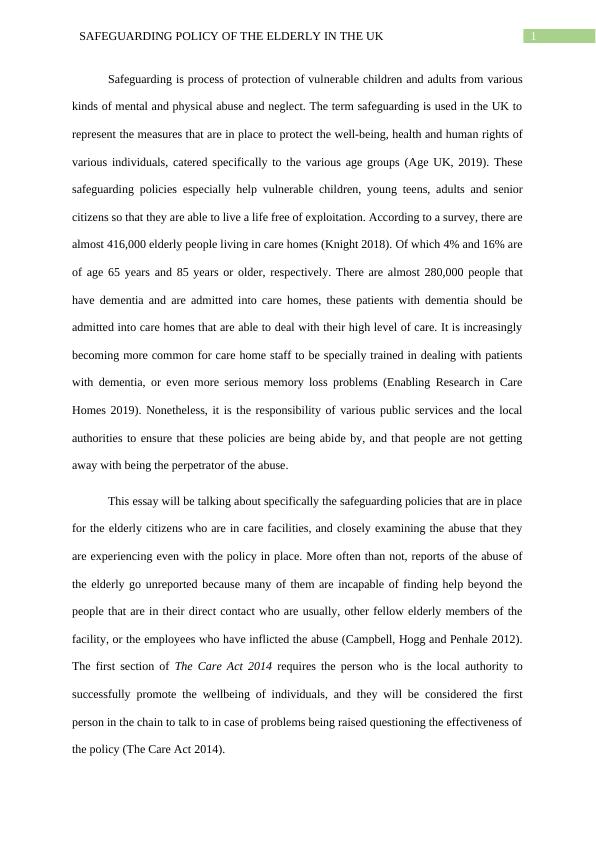 SAFEGUARDING POLICY OF THE ELDERLY IN THE UK

1

Safeguarding is process of protection of vulnerable children and adults from various kinds of mental and physical abuse and neglect. The term safeguarding is used in the UK to represent the measures that are in place to protect the well-being, health and human rights of various individuals, catered specifically to the various age groups (Age UK, 2019). These safeguarding policies especially help vulnerable children, young teens, adults and senior citizens so that they are able to live a life free of exploitation. According to a survey, there are almost 416,000 elderly people living in care homes (Knight 2018). Of which 4% and 16% are of age 65 years and 85 years or older, respectively. There are almost 280,000 people that have dementia and are admitted into care homes, these patients with dementia should be admitted into care homes that are able to deal with their high level of care. It is increasingly becoming more common for care home staff to be specially trained in dealing with patients with dementia, or even more serious memory loss problems (Enabling Research in Care Homes 2019). Nonetheless, it is the responsibility of various public services and the local authorities to ensure that these policies are being abide by, and that people are not getting away with being the perpetrator of the abuse.

This essay will be talking about specifically the safeguarding policies that are in place for the elderly citizens who are in care facilities, and closely examining the abuse that they are experiencing even with the policy in place. More often than not, reports of the abuse of the elderly go unreported because many of them are incapable of finding help beyond the people that are in their direct contact who are usually, other fellow elderly members of the facility, or the employees who have inflicted the abuse (Campbell, Hogg and Penhale 2012). The first section of The Care Act 2014 requires the person who is the local authority to successfully promote the wellbeing of individuals, and they will be considered the first person in the chain to talk to in case of problems being raised questioning the effectiveness of the policy (The Care Act 2014).